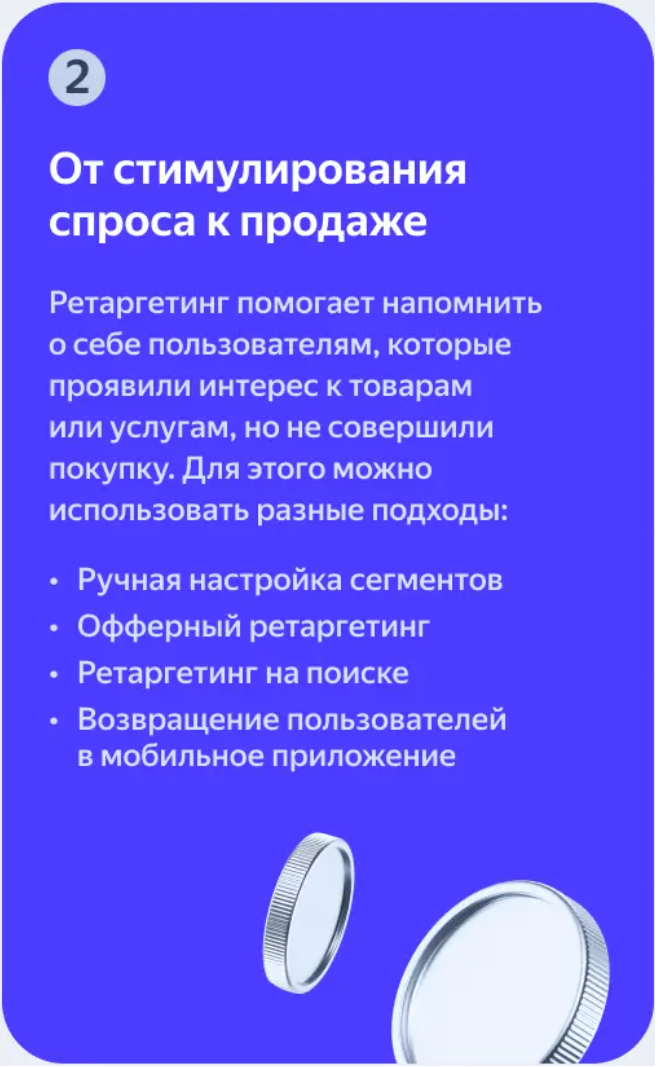 2

От стимулирования спроса к продаже

Ретаргетинг помогает напомнить о себе пользователям, которые проявили интерес к товарам или услугам, но не совершили покупку. Для этого можно использовать разные подходы:

• Ручная настройка сегментов
• Офферный ретаргетинг
• Ретаргетинг на поиске
• Возвращение пользователей в мобильное приложение